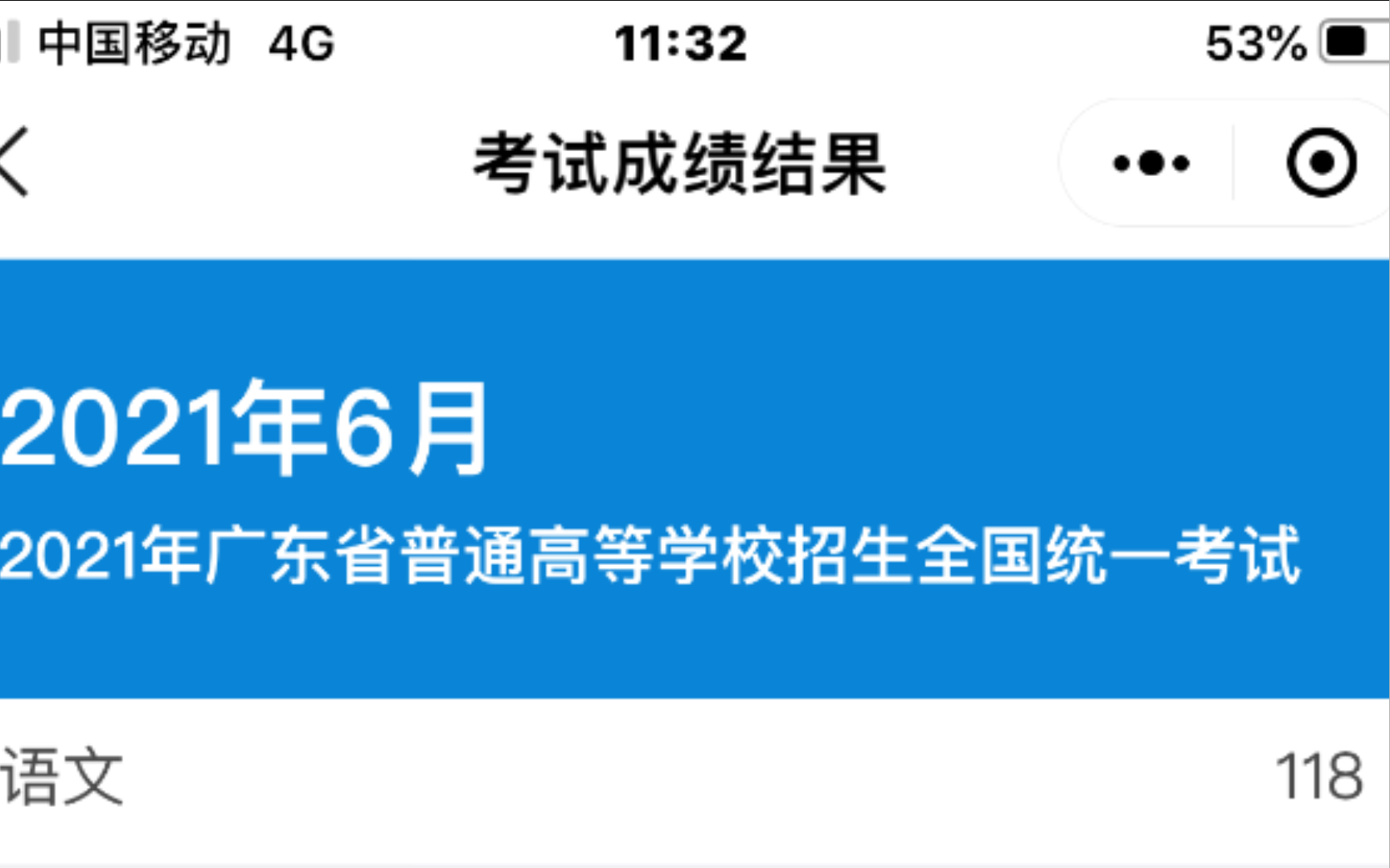 中国移动 4G 11:32 53%

考试成绩结果

2021年6月

2021年广东省普通高等学校招生全国统一考试

语文 118